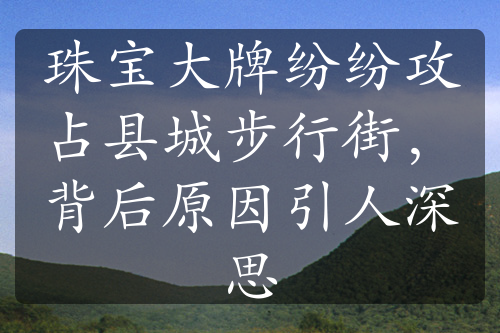 珠宝大牌纷纷攻占县城步行街，背后原因引人深思